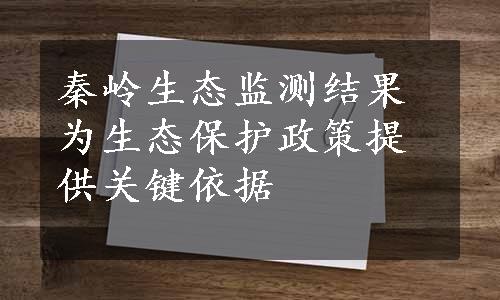 秦岭生态监测结果为生态保护政策提供关键依据